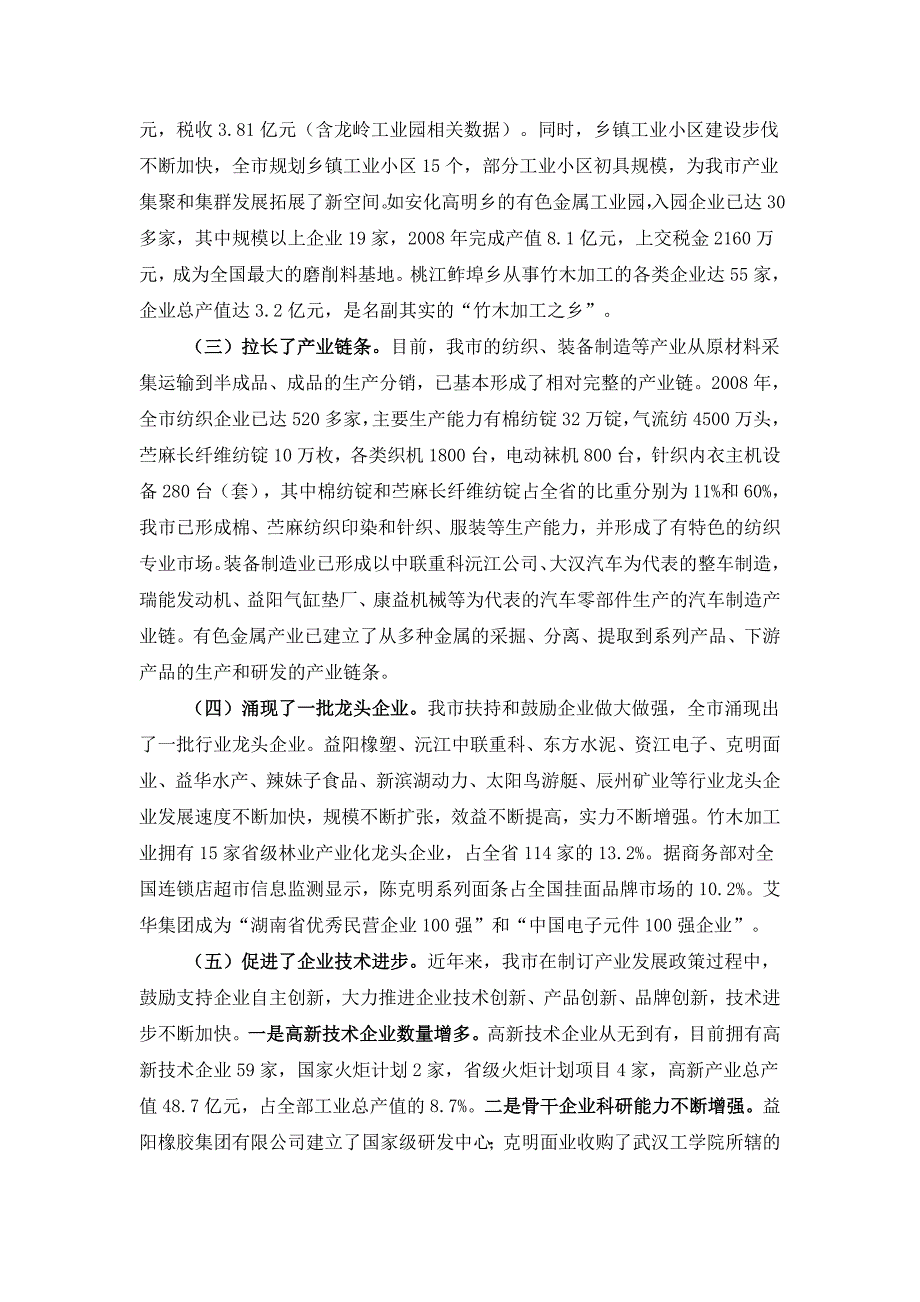 元，税收 3.81 亿元（含龙岭工业园相关数据）。同时，乡镇工业小区建设步伐不断加快，全市规划乡镇工业小区 15 个，部分工业小区初具规模，为我市产业集聚和集群发展拓展了新空间。如安化高明乡的有色金属工业园，入园企业已达 30 多家，其中规模以上企业 19 家，2008 年完成产值 8.1 亿元，上交税金 2160 万元，成为全国最大的磨削料基地。桃江鲊埠乡从事竹木加工的各类企业达 55 家，企业总产值达 3.2 亿元，是名副其实的“竹木加工之乡”。

（三）拉长了产业链条。目前，我市的纺织、装备制造等产业从原材料采集运输到半成品、成品的生产分销，已基本形成了相对完整的产业链。2008 年，全市纺织企业已达 520 多家，主要生产能力有棉纺锭 32 万锭，气流纺 4500 万头，苎麻长纤维纺锭 10 万枚，各类织机 1800 台，电动袜机 800 台，针织内衣主机设备 280 台（套），其中棉纺锭和苎麻长纤维纺锭占全省的比重分别为 11%和 60%，我市已形成棉、苎麻纺织印染和针织、服装等生产能力，并形成了有特色的纺织专业市场。装备制造业已形成以中联重科沅江公司、大汉汽车为代表的整车制造，瑞能发动机、益阳气缸垫厂、康益机械等为代表的汽车零部件生产的汽车制造产业链。有色金属产业已建立了从多种金属的采掘、分离、提取到系列产品、下游产品的生产和研发的产业链条。

（四）涌现了一批龙头企业。我市扶持和鼓励企业做大做强，全市涌现出了一批行业龙头企业。益阳橡塑、沅江中联重科、东方水泥、资江电子、克明面业、益华水产、辣妹子食品、新滨湖动力、太阳鸟游艇、辰州矿业等行业龙头企业发展速度不断加快，规模不断扩张，效益不断提高，实力不断增强。竹木加工业拥有 15 家省级林业产业化龙头企业，占全省 114 家的 13.2%。据商务部对全国连锁店超市信息监测显示，陈克明系列面条占全国挂面品牌市场的 10.2%。艾华集团成为“湖南省优秀民营企业 100 强”和“中国电子元件 100 强企业”。

（五）促进了企业技术进步。近年来，我市在制订产业发展政策过程中，鼓励支持企业自主创新，大力推进企业技术创新、产品创新、品牌创新，技术进步不断加快。一是高新技术企业数量增多。高新技术企业从无到有，目前拥有高新技术企业 59 家，国家火炬计划 2 家，省级火炬计划项目 4 家，高新产业总产值 48.7 亿元，占全部工业总产值的 8.7%。二是骨干企业科研能力不断增强。益阳橡胶集团有限公司建立了国家级研发中心；克明面业收购了武汉工学院所辖的